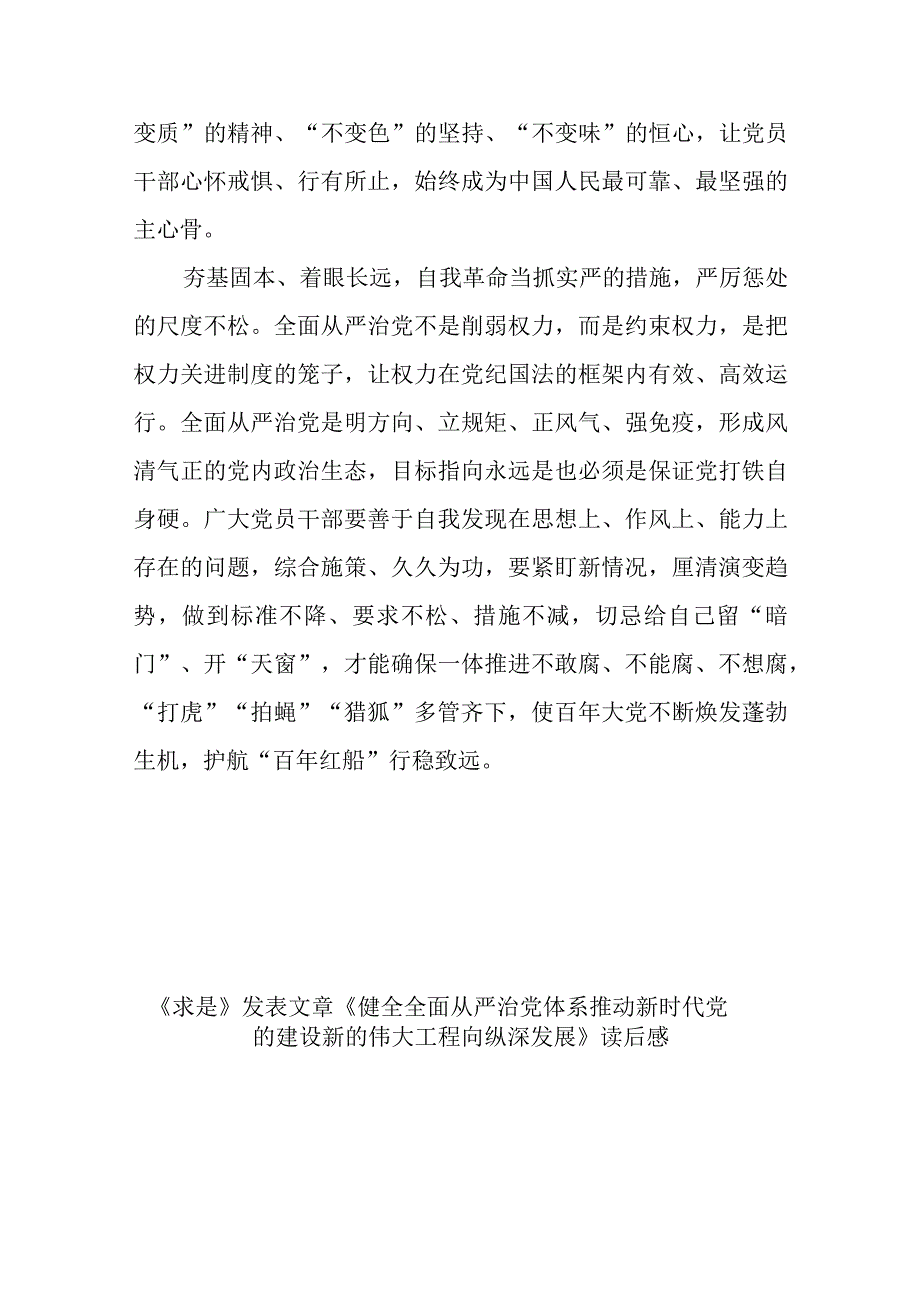 变质”的精神、“不变色”的坚持、“不变味”的恒心，让党员干部心怀戒惧、行有所止，始终成为中国人民最可靠、最坚强的主心骨。

夯基固本、着眼长远，自我革命当抓实严的措施，严厉惩处的尺度不松。全面从严治党不是削弱权力，而是约束权力，是把权力关进制度的笼子，让权力在党纪国法的框架内有效、高效运行。全面从严治党是明方向、立规矩、正风气、强免疫，形成风清气正的党内政治生态，目标指向永远是也必须是保证党打铁自身硬。广大党员干部要善于自我发现在思想上、作风上、能力上存在的问题，综合施策、久久为功，要紧盯新情况，厘清演变趋势，做到标准不降、要求不松、措施不减，切忌给自己留“暗门”、开“天窗”，才能确保一体推进不敢腐、不能腐、不想腐，“打虎”“拍蝇”“猎狐”多管齐下，使百年大党不断焕发蓬勃生机，护航“百年红船”行稳致远。

《求是》发表文章《健全全面从严治党体系推动新时代党的建设新的伟大工程向纵深发展》读后感